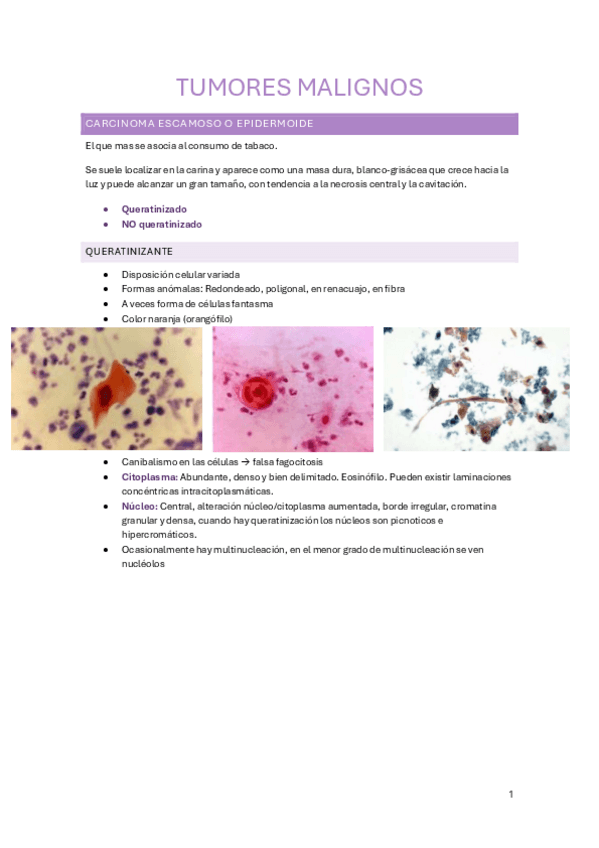 TUMORES MALIGNOS

CARCINOMA ESCAMOSO O EPIDERMOIDE

El que mas se asocia al consumo de tabaco.

Se suele localizar en la carina y aparece como una masa dura, blanco-grisácea que crece hacia la luz y puede alcanzar un gran tamaño, con tendencia a la necrosis central y la cavitación.

- Queratinizado
- NO queratinizado

QUERATINIZANTE

- Disposición celular variada
- Formas anómalas: Redondeado, poligonal, en renacuajo, en fibra
- A veces forma de células fantasma
- Color naranja (orangófilo)

- Canibalismo en las células → falsa fagocitosis
- Citoplasma: Abundante, denso y bien delimitado. Eosinófilo. Pueden existir laminaciones concéntricas intracitoplasmáticas.
- Núcleo: Central, alteración núcleo/citoplasma aumentada, borde irregular, cromatina granular y densa, cuando hay queratinización los núcleos son picnoticos e hipercromáticos.
- Ocasionalmente hay multinucleación, en el menor grado de multinucleación se ven nucléolos

1